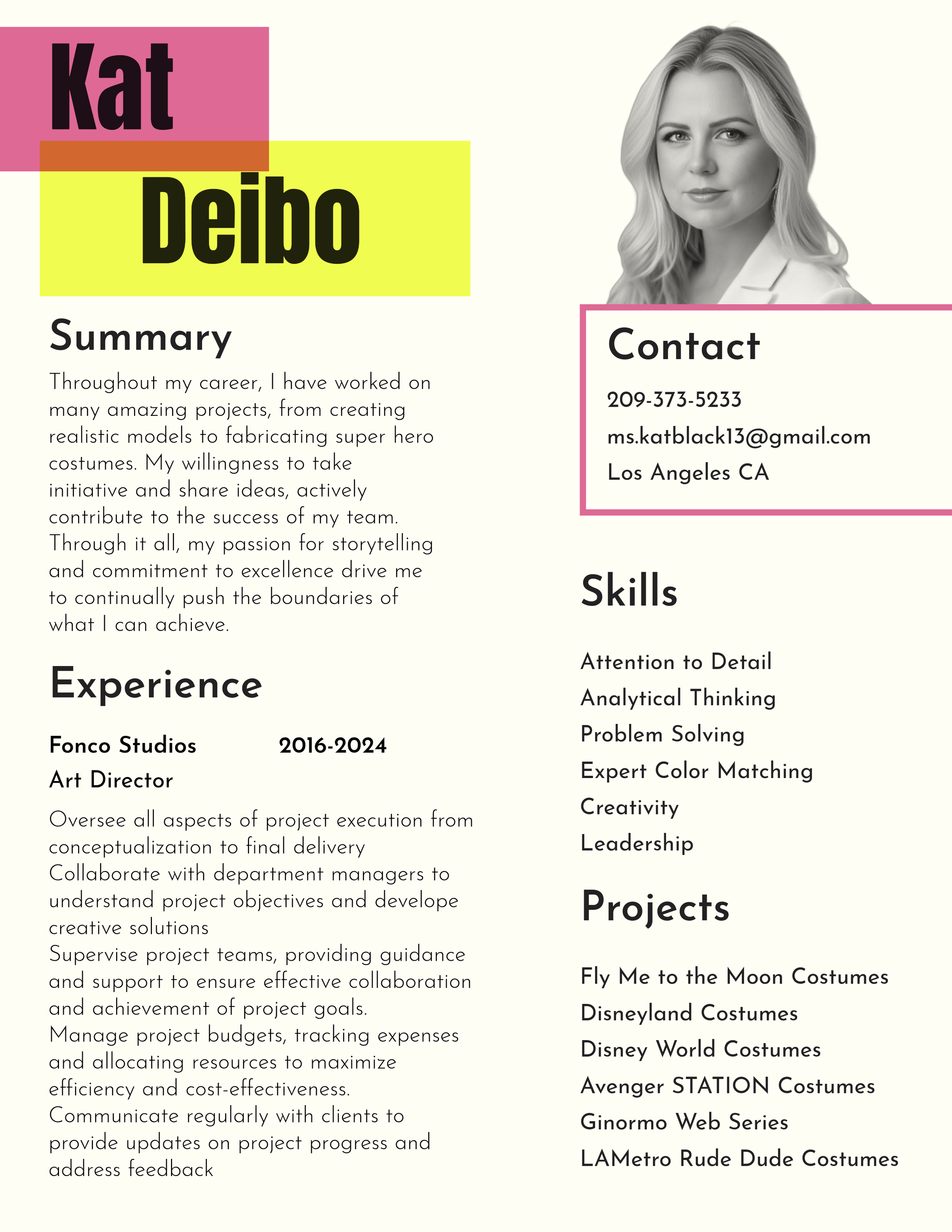 Kat
Deibo

Summary

Throughout my career, I have worked on many amazing projects, from creating realistic models to fabricating super hero costumes. My willingness to take initiative and share ideas, actively contribute to the success of my team. Through it all, my passion for storytelling and commitment to excellence drive me to continually push the boundaries of what I can achieve.

Experience

Fonco Studios 2016-2024
Art Director

Oversee all aspects of project execution from conceptualization to final delivery
Collaborate with department managers to understand project objectives and develope creative solutions
Supervise project teams, providing guidance and support to ensure effective collaboration and achievement of project goals.
Manage project budgets, tracking expenses and allocating resources to maximize efficiency and cost-effectiveness.
Communicate regularly with clients to provide updates on project progress and address feedback

Contact

209-373-5233
ms.katblack13@gmail.com
Los Angeles CA

Skills

Attention to Detail
Analytical Thinking
Problem Solving
Expert Color Matching
Creativity
Leadership

Projects

Fly Me to the Moon Costumes
Disneyland Costumes
Disney World Costumes
Avenger STATION Costumes
Ginormo Web Series
LAMetro Rude Dude Costumes